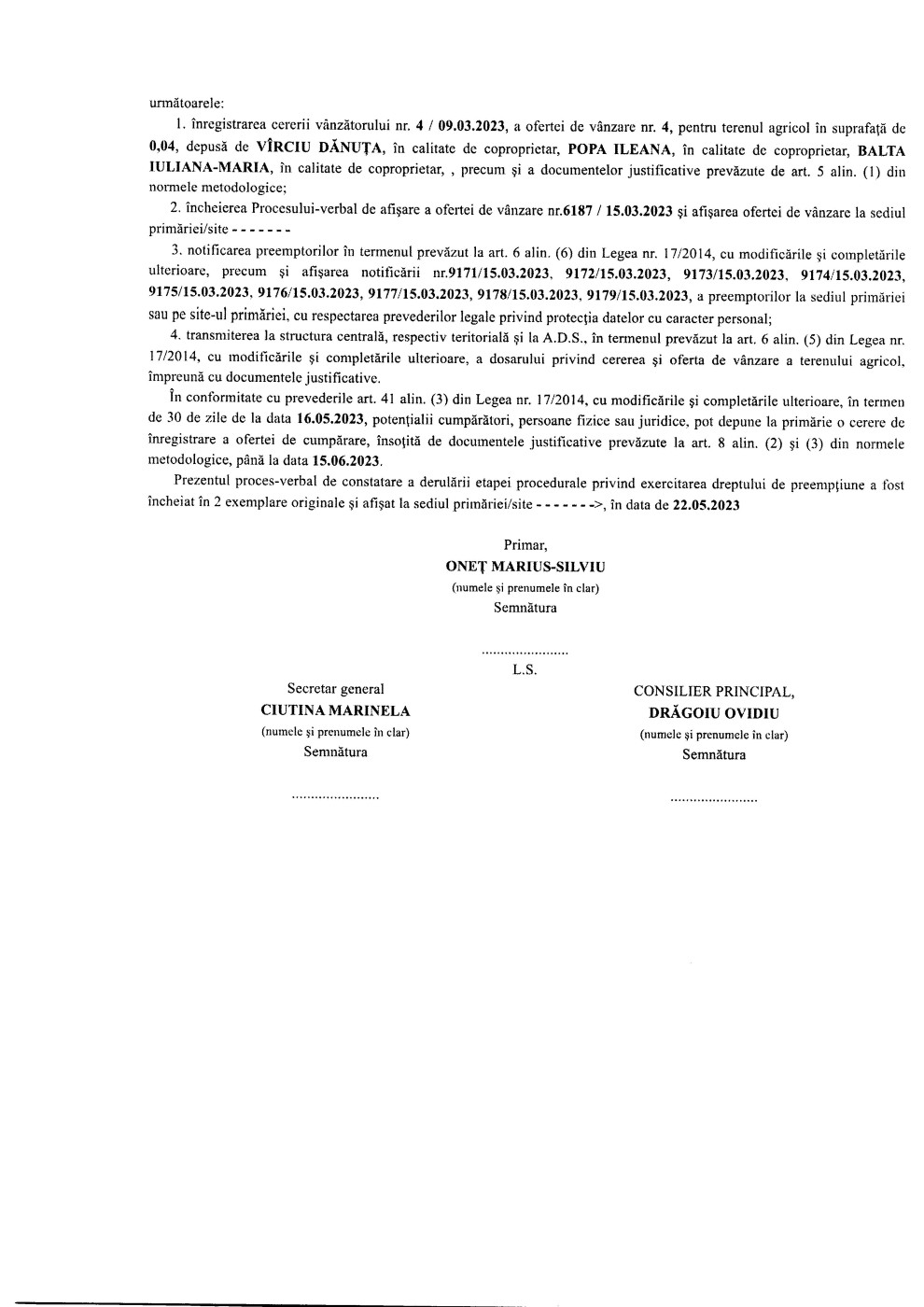 următoarele:

1. înregistrarea cererii vânzătorului nr. 4 / 09.03.2023, a ofertei de vânzare nr. 4, pentru terenul agricol în suprafață de 0,04, depusă de VÎRCIU DĂNUȚA, în calitate de coproprietar, POPA ILEANA, în calitate de coproprietar, BALTA IULIANA-MARIA, în calitate de coproprietar, , precum și a documentelor justificative prevăzute de art. 5 alin. (1) din normele metodologice;

2. încheierea Procesului-verbal de afișare a ofertei de vânzare nr.6187 / 15.03.2023 și afișarea ofertei de vânzare la sediul primăriei/site - - - - - - -

3. notificarea preemptorilor în termenul prevăzut la art. 6 alin. (6) din Legea nr. 17/2014, cu modificările și completările ulterioare, precum și afișarea notificării nr.9171/15.03.2023, 9172/15.03.2023, 9173/15.03.2023, 9174/15.03.2023, 9175/15.03.2023, 9176/15.03.2023, 9177/15.03.2023, 9178/15.03.2023, 9179/15.03.2023, a preemptorilor la sediul primăriei sau pe site-ul primăriei, cu respectarea prevederilor legale privind protecția datelor cu caracter personal;

4. transmiterea la structura centrală, respectiv teritorială și la A.D.S., în termenul prevăzut la art. 6 alin. (5) din Legea nr. 17/2014, cu modificările și completările ulterioare, a dosarului privind cererea și oferta de vânzare a terenului agricol, împreună cu documentele justificative.

În conformitate cu prevederile art. 41 alin. (3) din Legea nr. 17/2014, cu modificările și completările ulterioare, în termen de 30 de zile de la data 16.05.2023, potențialii cumpărători, persoane fizice sau juridice, pot depune la primărie o cerere de înregistrare a ofertei de cumpărare, însoțită de documentele justificative prevăzute la art. 8 alin. (2) și (3) din normele metodologice, până la data 15.06.2023.

Prezentul proces-verbal de constatare a derulării etapei procedurale privind exercitarea dreptului de preempțiune a fost încheiat în 2 exemplare originale și afișat la sediul primăriei/site - - - - - - ->, în data de 22.05.2023

Primar,
ONEȚ MARIUS-SILVIU
(numele și prenumele în clar)
Semnătura

........................
L.S.

Secretar general
CIUTINA MARINELA
(numele și prenumele în clar)
Semnătura

........................

CONSILIER PRINCIPAL,
DRĂGOIU OVIDIU
(numele și prenumele în clar)
Semnătura

........................